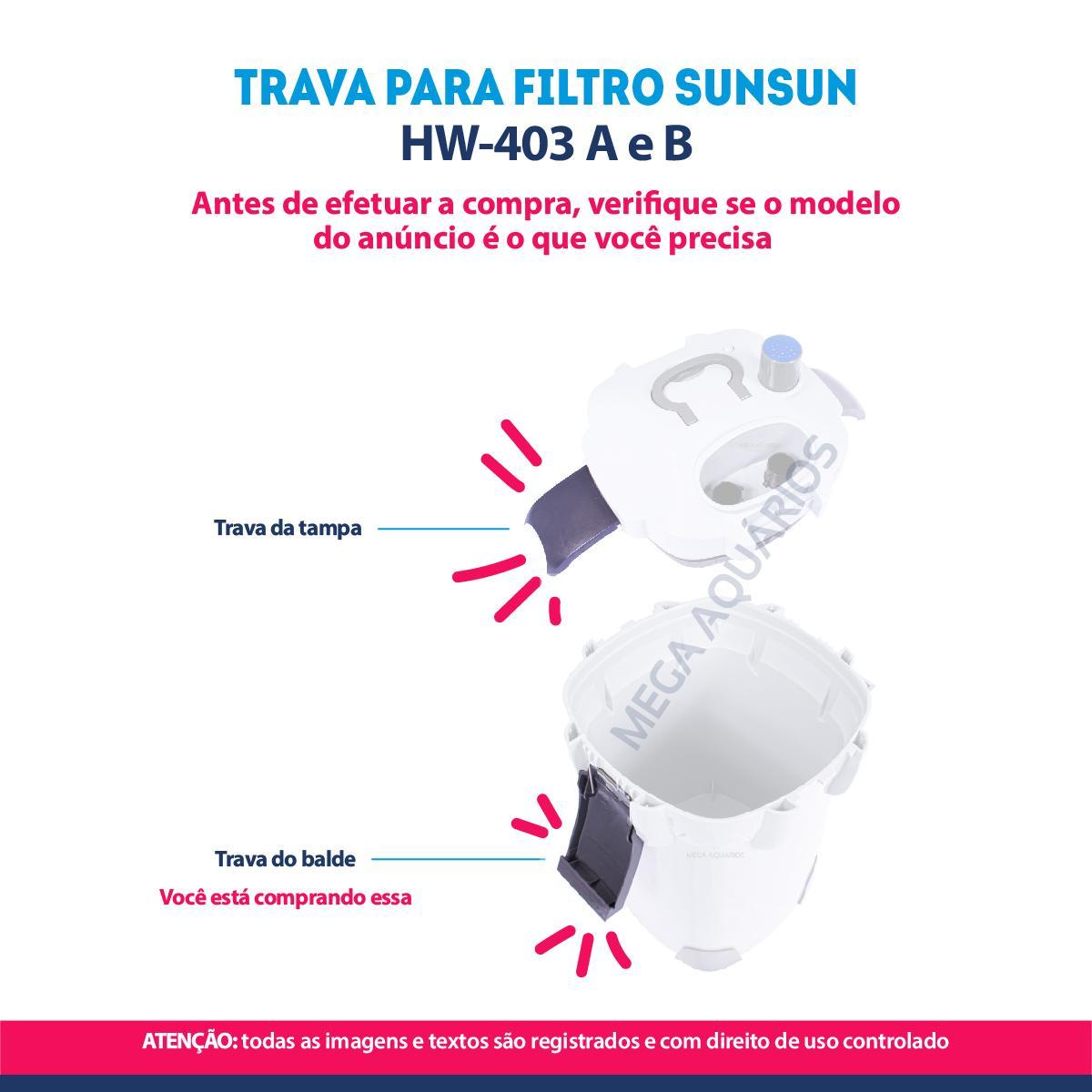 TRAVA PARA FILTRO SUNSUN
HW-403 A e B

Antes de efetuar a compra, verifique se o modelo do anúncio é o que você precisa

Trava da tampa

MEGA AQUÁRIOS

Trava do balde
Você está comprando essa

MEGA AQUÁRIOS

ATENÇÃO: todas as imagens e textos são registrados e com direito de uso controlado